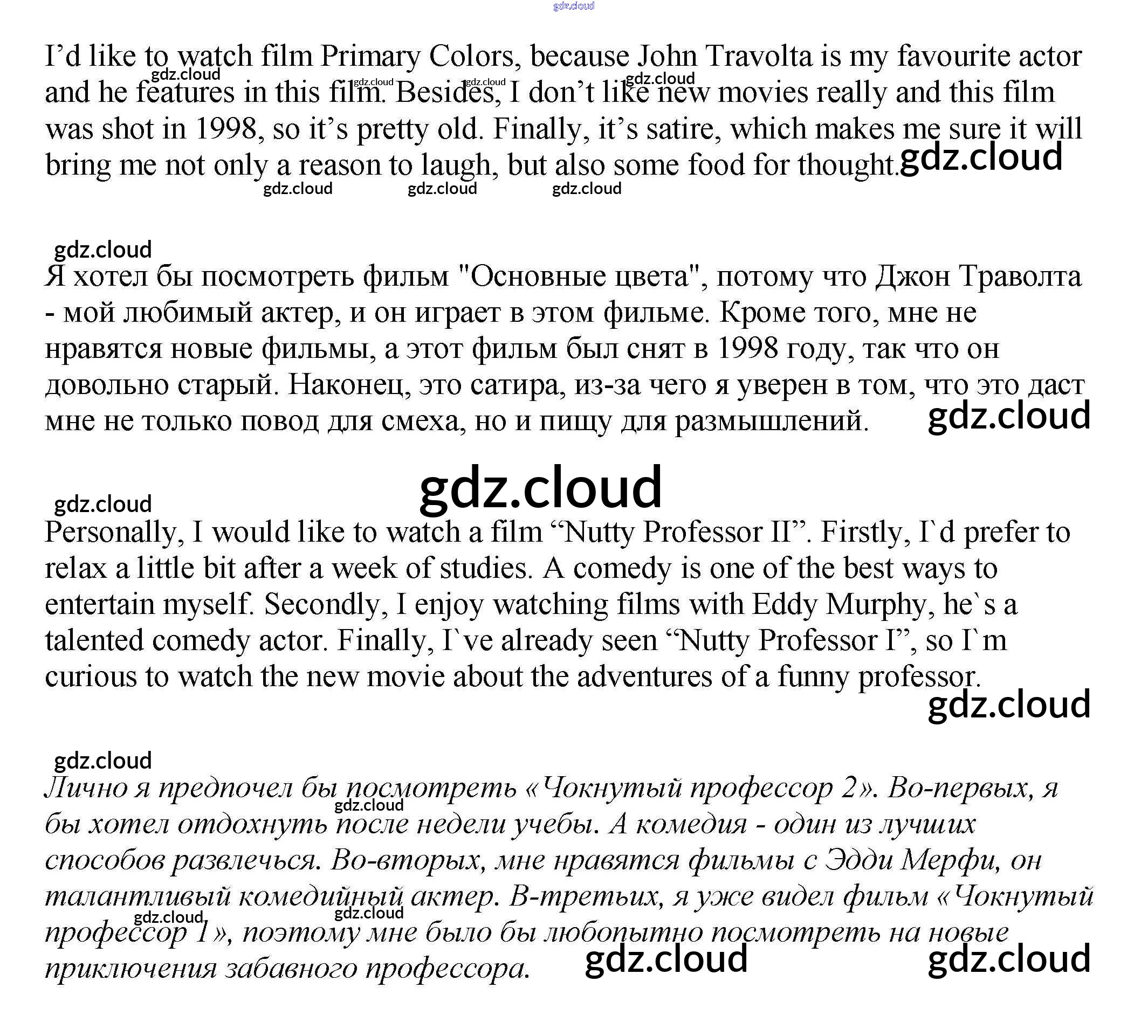 I'd like to watch film Primary Colors, because John Travolta is my favourite actor and he features in this film. Besides, I don't like new movies really and this film was shot in 1998, so it's pretty old. Finally, it's satire, which makes me sure it will bring me not only a reason to laugh, but also some food for thought.

Я хотел бы посмотреть фильм "Основные цвета", потому что Джон Траволта - мой любимый актер, и он играет в этом фильме. Кроме того, мне не нравятся новые фильмы, а этот фильм был снят в 1998 году, так что он довольно старый. Наконец, это сатира, из-за чего я уверен в том, что это даст мне не только повод для смеха, но и пищу для размышлений.

Personally, I would like to watch a film "Nutty Professor II". Firstly, I`d prefer to relax a little bit after a week of studies. A comedy is one of the best ways to entertain myself. Secondly, I enjoy watching films with Eddy Murphy, he`s a talented comedy actor. Finally, I`ve already seen "Nutty Professor I", so I`m curious to watch the new movie about the adventures of a funny professor.

Лично я предпочел бы посмотреть «Чокнутый профессор 2». Во-первых, я бы хотел отдохнуть после недели учебы. А комедия - один из лучших способов развлечься. Во-вторых, мне нравятся фильмы с Эдди Мерфи, он талантливый комедийный актер. В-третьих, я уже видел фильм «Чокнутый профессор 1», поэтому мне было бы любопытно посмотреть на новые приключения забавного профессора.

gdz.cloud